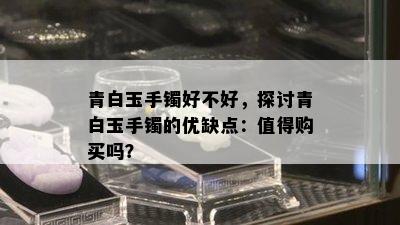 青白玉手镯好不好，探讨青白玉手镯的优缺点：值得购买吗?